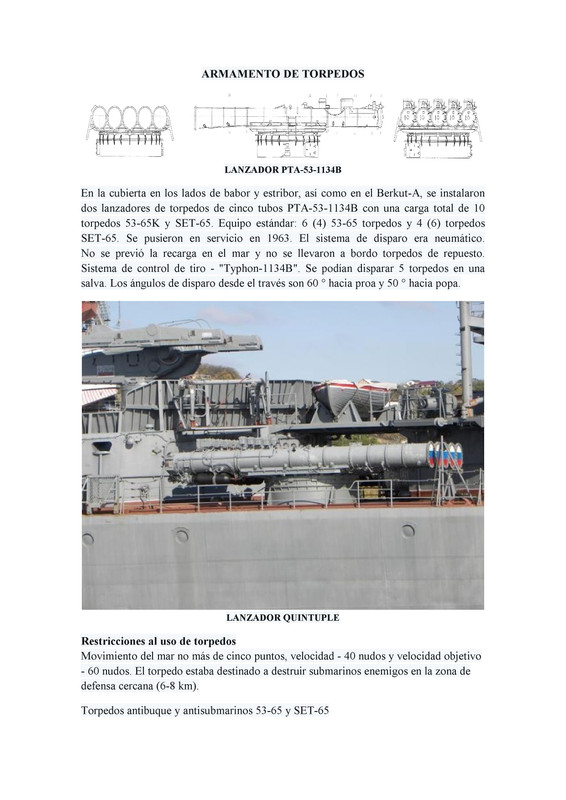 ARMAMENTO DE TORPEDOS

LANZADOR PTA-53-1134B

En la cubierta en los lados de babor y estribor, así como en el Berkut-A, se instalaron dos lanzadores de torpedos de cinco tubos PTA-53-1134B con una carga total de 10 torpedos 53-65K y SET-65. Equipo estándar: 6 (4) 53-65 torpedos y 4 (6) torpedos SET-65. Se pusieron en servicio en 1963. El sistema de disparo era neumático. No se previó la recarga en el mar y no se llevaron a bordo torpedos de repuesto. Sistema de control de tiro - "Typhon-1134B". Se podían disparar 5 torpedos en una salva. Los ángulos de disparo desde el través son 60 ° hacia proa y 50 ° hacia popa.

LANZADOR QUINTUPLE

Restricciones al uso de torpedos
Movimiento del mar no más de cinco puntos, velocidad - 40 nudos y velocidad objetivo - 60 nudos. El torpedo estaba destinado a destruir submarinos enemigos en la zona de defensa cercana (6-8 km).

Torpedos antibuque y antisubmarinos 53-65 y SET-65